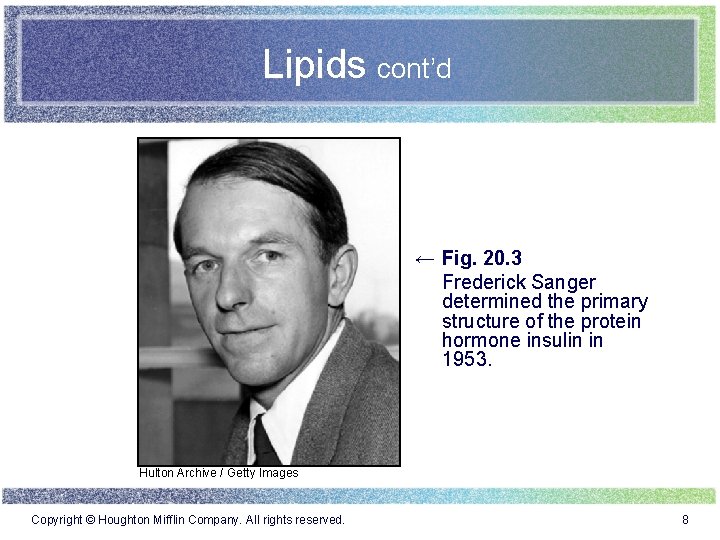 Lipids cont'd

Hulton Archive / Getty Images

← Fig. 20.3
Frederick Sanger determined the primary structure of the protein hormone insulin in 1953.

Copyright © Houghton Mifflin Company. All rights reserved.

8